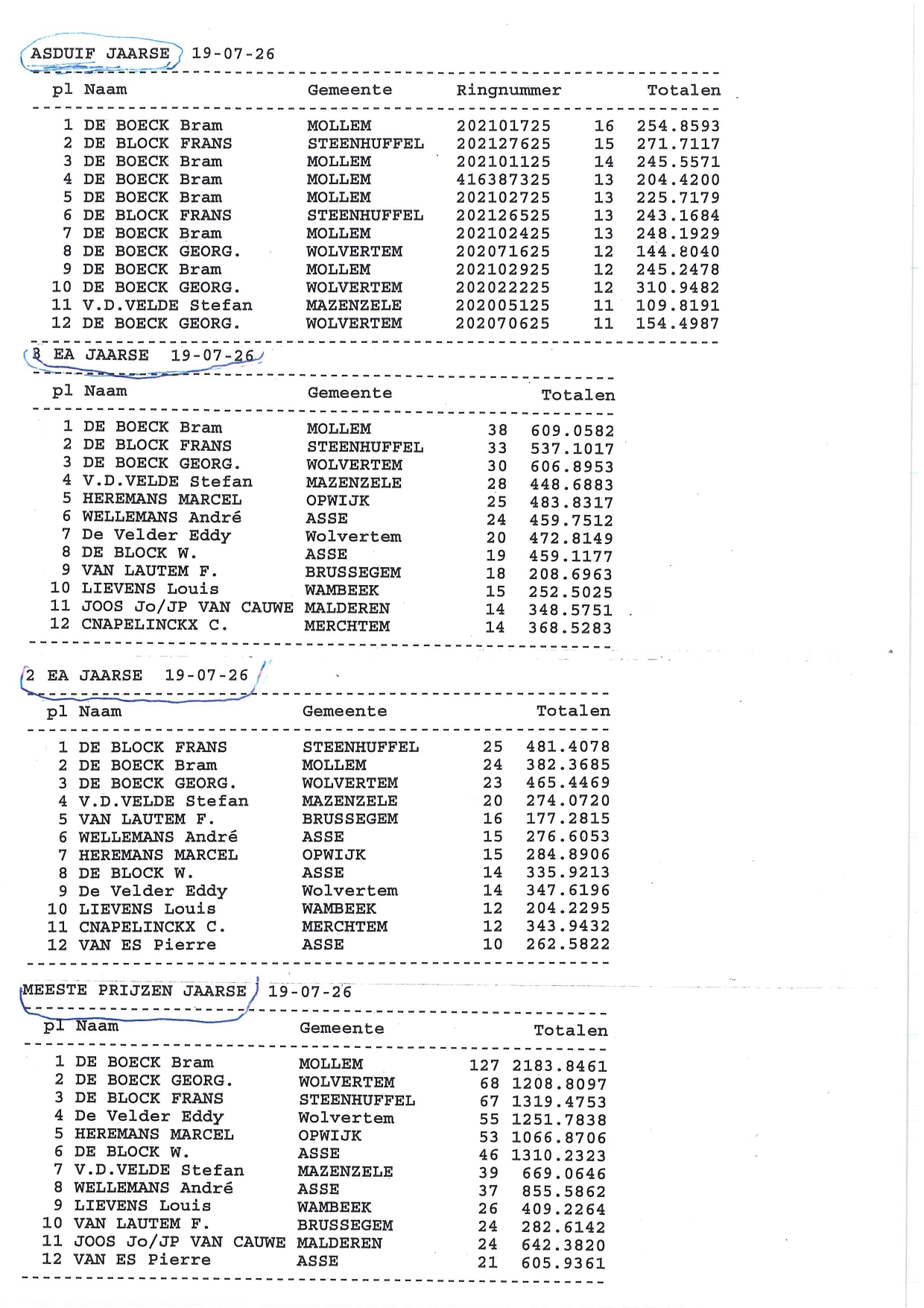 ASDUIF JAARSE 19-07-26

| pl | Naam | Gemeente | Ringnummer | | Totalen |
|---|---|---|---|---|---|
| 1 | DE BOECK Bram | MOLLEM | 202101725 | 16 | 254.8593 |
| 2 | DE BLOCK FRANS | STEENHUFFEL | 202127625 | 15 | 271.7117 |
| 3 | DE BOECK Bram | MOLLEM | 202101125 | 14 | 245.5571 |
| 4 | DE BOECK Bram | MOLLEM | 416387325 | 13 | 204.4200 |
| 5 | DE BOECK Bram | MOLLEM | 202102725 | 13 | 225.7179 |
| 6 | DE BLOCK FRANS | STEENHUFFEL | 202126525 | 13 | 243.1684 |
| 7 | DE BOECK Bram | MOLLEM | 202102425 | 13 | 248.1929 |
| 8 | DE BOECK GEORG. | WOLVERTEM | 202071625 | 12 | 144.8040 |
| 9 | DE BOECK Bram | MOLLEM | 202102925 | 12 | 245.2478 |
| 10 | DE BOECK GEORG. | WOLVERTEM | 202022225 | 12 | 310.9482 |
| 11 | V.D.VELDE Stefan | MAZENZELE | 202005125 | 11 | 109.8191 |
| 12 | DE BOECK GEORG. | WOLVERTEM | 202070625 | 11 | 154.4987 |

3 EA JAARSE 19-07-26

| pl | Naam | Gemeente | | Totalen |
|---|---|---|---|---|
| 1 | DE BOECK Bram | MOLLEM | 38 | 609.0582 |
| 2 | DE BLOCK FRANS | STEENHUFFEL | 33 | 537.1017 |
| 3 | DE BOECK GEORG. | WOLVERTEM | 30 | 606.8953 |
| 4 | V.D.VELDE Stefan | MAZENZELE | 28 | 448.6883 |
| 5 | HEREMANS MARCEL | OPWIJK | 25 | 483.8317 |
| 6 | WELLEMANS André | ASSE | 24 | 459.7512 |
| 7 | De Velder Eddy | Wolvertem | 20 | 472.8149 |
| 8 | DE BLOCK W. | ASSE | 19 | 459.1177 |
| 9 | VAN LAUTEM F. | BRUSSEGEM | 18 | 208.6963 |
| 10 | LIEVENS Louis | WAMBEEK | 15 | 252.5025 |
| 11 | JOOS Jo/JP VAN CAUWE | MALDEREN | 14 | 348.5751 |
| 12 | CNAPELINCKX C. | MERCHTEM | 14 | 368.5283 |

2 EA JAARSE 19-07-26

| pl | Naam | Gemeente | | Totalen |
|---|---|---|---|---|
| 1 | DE BLOCK FRANS | STEENHUFFEL | 25 | 481.4078 |
| 2 | DE BOECK Bram | MOLLEM | 24 | 382.3685 |
| 3 | DE BOECK GEORG. | WOLVERTEM | 23 | 465.4469 |
| 4 | V.D.VELDE Stefan | MAZENZELE | 20 | 274.0720 |
| 5 | VAN LAUTEM F. | BRUSSEGEM | 16 | 177.2815 |
| 6 | WELLEMANS André | ASSE | 15 | 276.6053 |
| 7 | HEREMANS MARCEL | OPWIJK | 15 | 284.8906 |
| 8 | DE BLOCK W. | ASSE | 14 | 335.9213 |
| 9 | De Velder Eddy | Wolvertem | 14 | 347.6196 |
| 10 | LIEVENS Louis | WAMBEEK | 12 | 204.2295 |
| 11 | CNAPELINCKX C. | MERCHTEM | 12 | 343.9432 |
| 12 | VAN ES Pierre | ASSE | 10 | 262.5822 |

MEESTE PRIJZEN JAARSE 19-07-26

| pl | Naam | Gemeente | | Totalen |
|---|---|---|---|---|
| 1 | DE BOECK Bram | MOLLEM | 127 | 2183.8461 |
| 2 | DE BOECK GEORG. | WOLVERTEM | 68 | 1208.8097 |
| 3 | DE BLOCK FRANS | STEENHUFFEL | 67 | 1319.4753 |
| 4 | De Velder Eddy | Wolvertem | 55 | 1251.7838 |
| 5 | HEREMANS MARCEL | OPWIJK | 53 | 1066.8706 |
| 6 | DE BLOCK W. | ASSE | 46 | 1310.2323 |
| 7 | V.D.VELDE Stefan | MAZENZELE | 39 | 669.0646 |
| 8 | WELLEMANS André | ASSE | 37 | 855.5862 |
| 9 | LIEVENS Louis | WAMBEEK | 26 | 409.2264 |
| 10 | VAN LAUTEM F. | BRUSSEGEM | 24 | 282.6142 |
| 11 | JOOS Jo/JP VAN CAUWE | MALDEREN | 24 | 642.3820 |
| 12 | VAN ES Pierre | ASSE | 21 | 605.9361 |